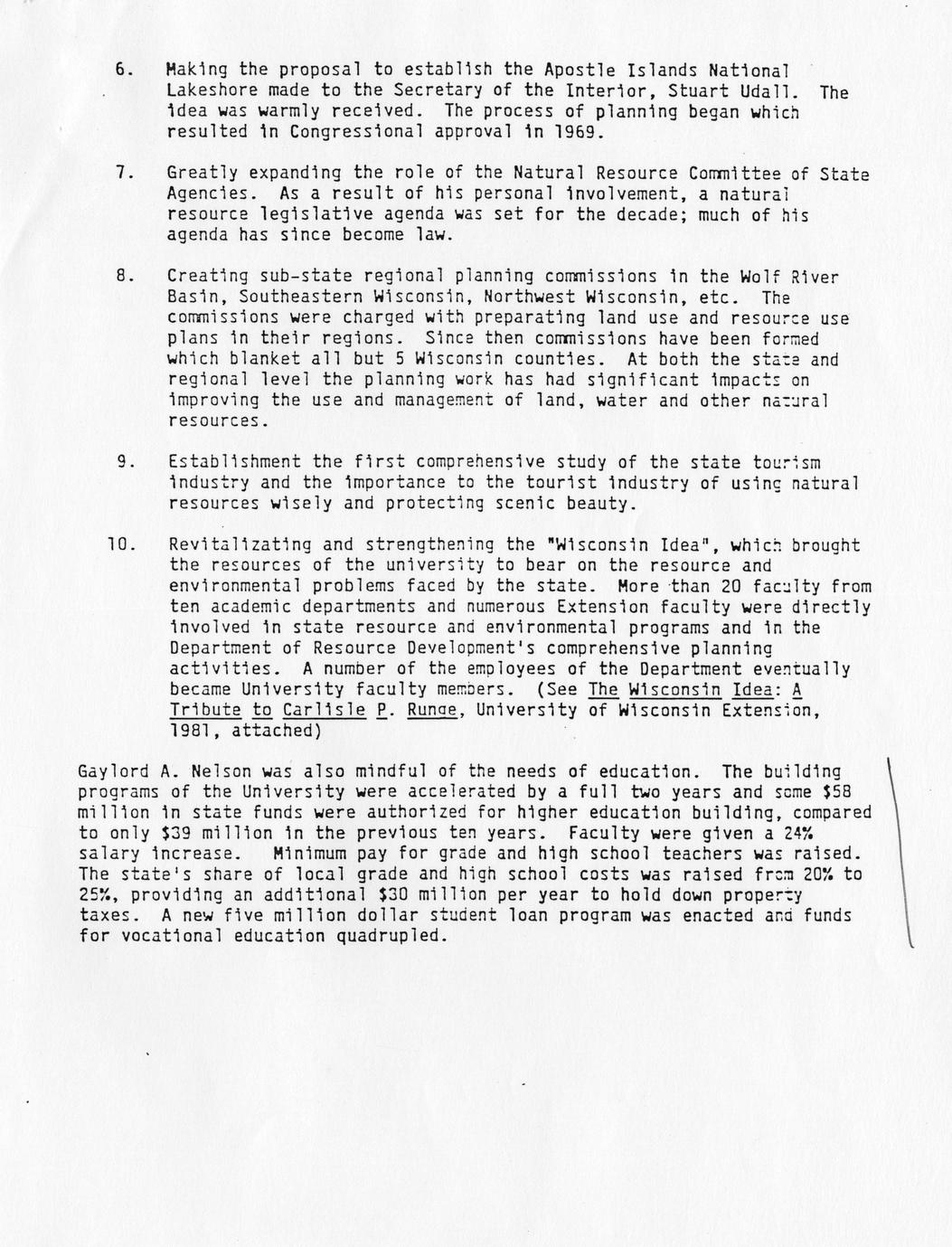 6. Making the proposal to establish the Apostle Islands National Lakeshore made to the Secretary of the Interior, Stuart Udall. The idea was warmly received. The process of planning began which resulted in Congressional approval in 1969.

7. Greatly expanding the role of the Natural Resource Committee of State Agencies. As a result of his personal involvement, a natural resource legislative agenda was set for the decade; much of his agenda has since become law.

8. Creating sub-state regional planning commissions in the Wolf River Basin, Southeastern Wisconsin, Northwest Wisconsin, etc. The commissions were charged with preparating land use and resource use plans in their regions. Since then commissions have been formed which blanket all but 5 Wisconsin counties. At both the state and regional level the planning work has had significant impacts on improving the use and management of land, water and other natural resources.

9. Establishment the first comprehensive study of the state tourism industry and the importance to the tourist industry of using natural resources wisely and protecting scenic beauty.

10. Revitalizating and strengthening the "Wisconsin Idea", which brought the resources of the university to bear on the resource and environmental problems faced by the state. More than 20 faculty from ten academic departments and numerous Extension faculty were directly involved in state resource and environmental programs and in the Department of Resource Development's comprehensive planning activities. A number of the employees of the Department eventually became University faculty members. (See The Wisconsin Idea: A Tribute to Carlisle P. Runge, University of Wisconsin Extension, 1981, attached)

Gaylord A. Nelson was also mindful of the needs of education. The building programs of the University were accelerated by a full two years and some $58 million in state funds were authorized for higher education building, compared to only $39 million in the previous ten years. Faculty were given a 24% salary increase. Minimum pay for grade and high school teachers was raised. The state's share of local grade and high school costs was raised from 20% to 25%, providing an additional $30 million per year to hold down property taxes. A new five million dollar student loan program was enacted and funds for vocational education quadrupled.